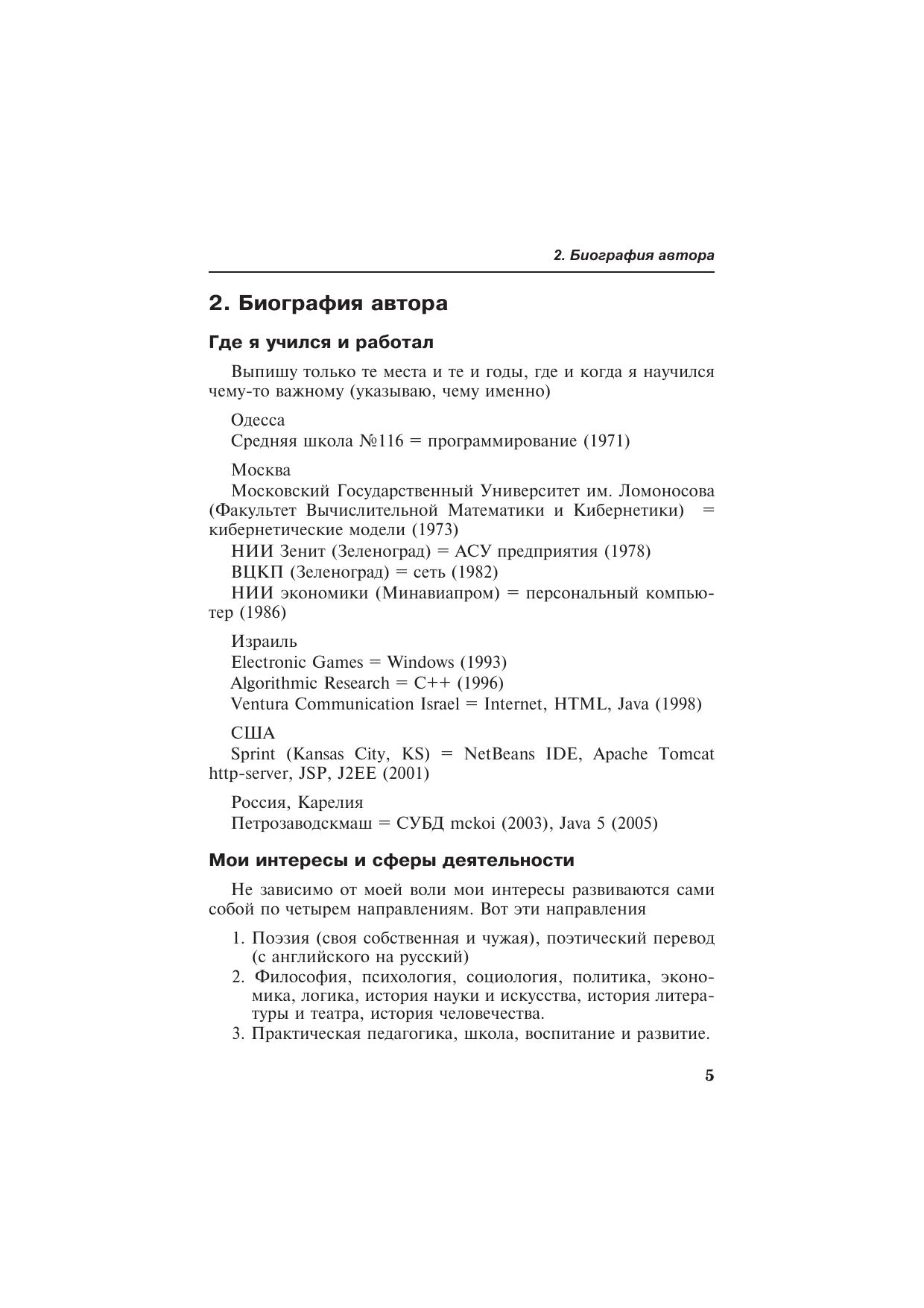 2. Биография автора

2. Биография автора

Где я учился и работал

Выпишу только те места и те и годы, где и когда я научился чему-то важному (указываю, чему именно)

Одесса
Средняя школа №116 = программирование (1971)

Москва
Московский Государственный Университет им. Ломоносова (Факультет Вычислительной Математики и Кибернетики) = кибернетические модели (1973)
НИИ Зенит (Зеленоград) = АСУ предприятия (1978)
ВЦКП (Зеленоград) = сеть (1982)
НИИ экономики (Минавиапром) = персональный компьютер (1986)

Израиль
Electronic Games = Windows (1993)
Algorithmic Research = C++ (1996)
Ventura Communication Israel = Internet, HTML, Java (1998)

США
Sprint (Kansas City, KS) = NetBeans IDE, Apache Tomcat http-server, JSP, J2EE (2001)

Россия, Карелия
Петрозаводскмаш = СУБД mckoi (2003), Java 5 (2005)

Мои интересы и сферы деятельности

Не зависимо от моей воли мои интересы развиваются сами собой по четырем направлениям. Вот эти направления

1. Поэзия (своя собственная и чужая), поэтический перевод (с английского на русский)
2. Философия, психология, социология, политика, экономика, логика, история науки и искусства, история литературы и театра, история человечества.
3. Практическая педагогика, школа, воспитание и развитие.

5